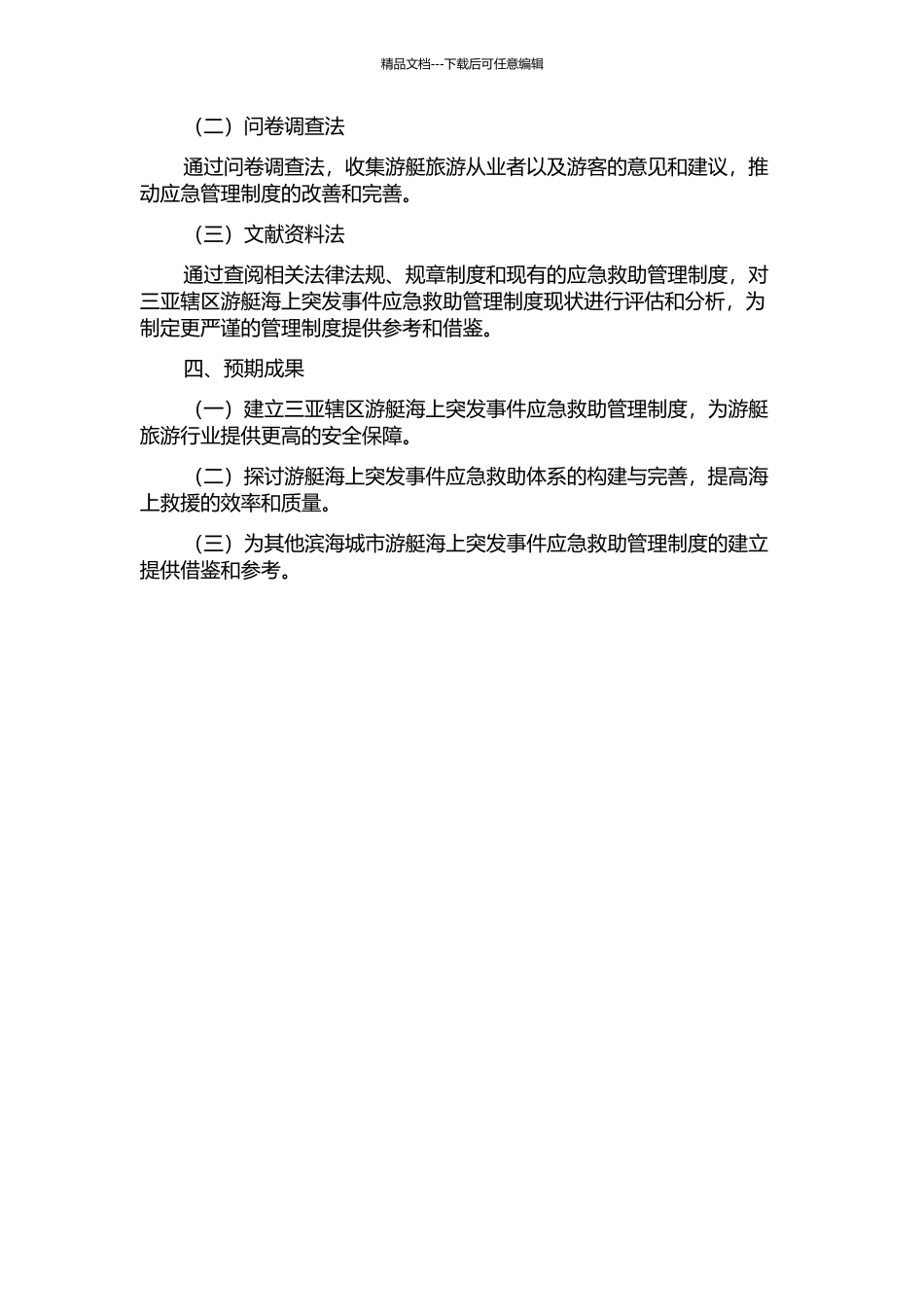 精品文档---下载后可任意编辑

（二）问卷调查法

通过问卷调查法，收集游艇旅游从业者以及游客的意见和建议，推动应急管理制度的改善和完善。

（三）文献资料法

通过查阅相关法律法规、规章制度和现有的应急救助管理制度，对三亚辖区游艇海上突发事件应急救助管理制度现状进行评估和分析，为制定更严谨的管理制度提供参考和借鉴。

四、预期成果

（一）建立三亚辖区游艇海上突发事件应急救助管理制度，为游艇旅游行业提供更高的安全保障。

（二）探讨游艇海上突发事件应急救助体系的构建与完善，提高海上救援的效率和质量。

（三）为其他滨海城市游艇海上突发事件应急救助管理制度的建立提供借鉴和参考。